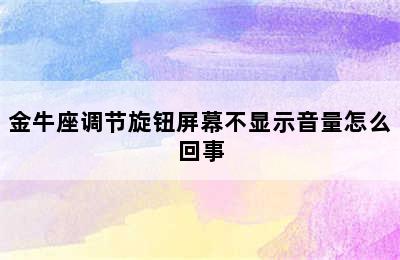 金牛座调节旋钮屏幕不显示音量怎么回事